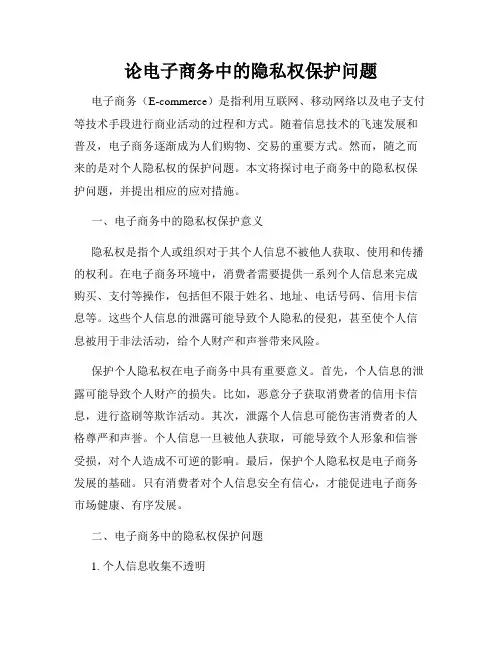 论电子商务中的隐私权保护问题

电子商务（E-commerce）是指利用互联网、移动网络以及电子支付等技术手段进行商业活动的过程和方式。随着信息技术的飞速发展和普及，电子商务逐渐成为人们购物、交易的重要方式。然而，随之而来的是对个人隐私权的保护问题。本文将探讨电子商务中的隐私权保护问题，并提出相应的应对措施。

一、电子商务中的隐私权保护意义

隐私权是指个人或组织对于其个人信息不被他人获取、使用和传播的权利。在电子商务环境中，消费者需要提供一系列个人信息来完成购买、支付等操作，包括但不限于姓名、地址、电话号码、信用卡信息等。这些个人信息的泄露可能导致个人隐私的侵犯，甚至使个人信息被用于非法活动，给个人财产和声誉带来风险。

保护个人隐私权在电子商务中具有重要意义。首先，个人信息的泄露可能导致个人财产的损失。比如，恶意分子获取消费者的信用卡信息，进行盗刷等欺诈活动。其次，泄露个人信息可能伤害消费者的人格尊严和声誉。个人信息一旦被他人获取，可能导致个人形象和信誉受损，对个人造成不可逆的影响。最后，保护个人隐私权是电子商务发展的基础。只有消费者对个人信息安全有信心，才能促进电子商务市场健康、有序发展。

二、电子商务中的隐私权保护问题

1. 个人信息收集不透明